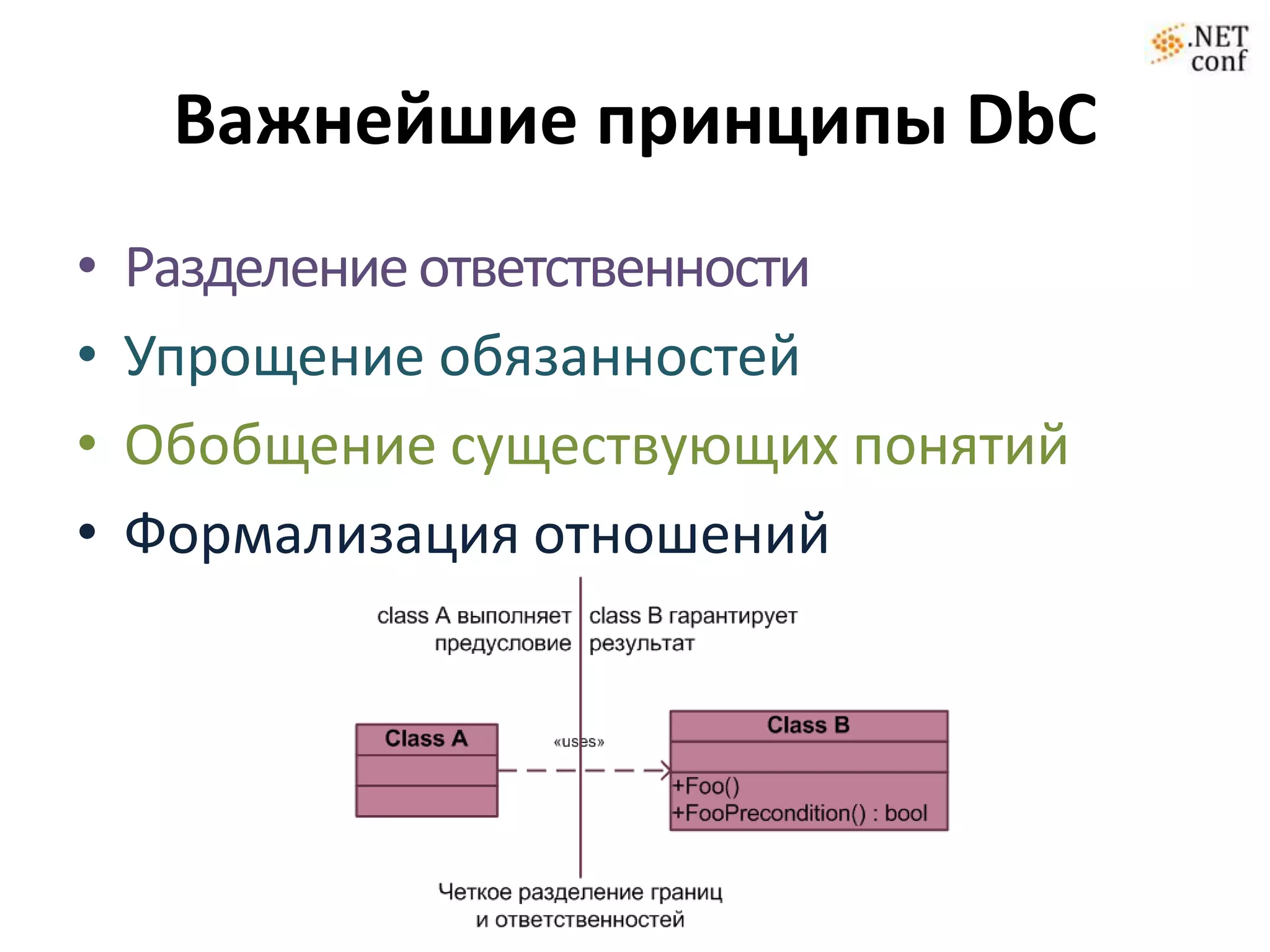 .NET conf

Важнейшие принципы DbC

• Разделение ответственности
• Упрощение обязанностей
• Обобщение существующих понятий
• Формализация отношений

class A выполняет предусловие

class B гарантирует результат

Class A

«uses»

Class B

+Foo()
+FooPrecondition() : bool

Четкое разделение границ и ответственностей